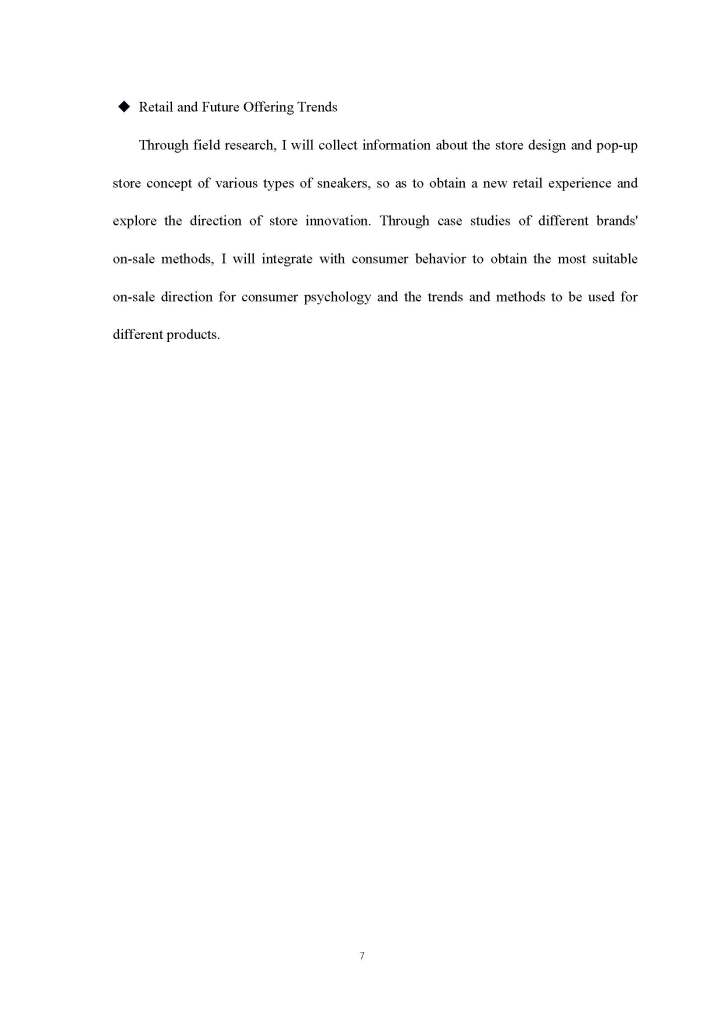 ◆ Retail and Future Offering Trends

Through field research, I will collect information about the store design and pop-up store concept of various types of sneakers, so as to obtain a new retail experience and explore the direction of store innovation. Through case studies of different brands' on-sale methods, I will integrate with consumer behavior to obtain the most suitable on-sale direction for consumer psychology and the trends and methods to be used for different products.

7